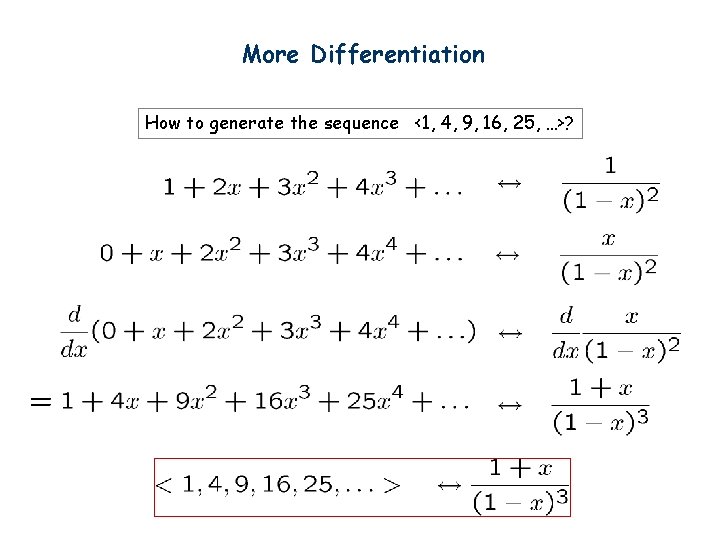 More Differentiation

How to generate the sequence <1, 4, 9, 16, 25, …>?

$1 + 2x + 3x^2 + 4x^3 + \ldots \quad \leftrightarrow \quad \frac{1}{(1-x)^2}$

$0 + x + 2x^2 + 3x^3 + 4x^4 + \ldots \quad \leftrightarrow \quad \frac{x}{(1-x)^2}$

$\frac{d}{dx}(0 + x + 2x^2 + 3x^3 + 4x^4 + \ldots) \quad \leftrightarrow \quad \frac{d}{dx}\frac{x}{(1-x)^2}$

$= 1 + 4x + 9x^2 + 16x^3 + 25x^4 + \ldots \quad \leftrightarrow \quad \frac{1+x}{(1-x)^3}$

$< 1, 4, 9, 16, 25, \ldots > \quad \leftrightarrow \frac{1+x}{(1-x)^3}$